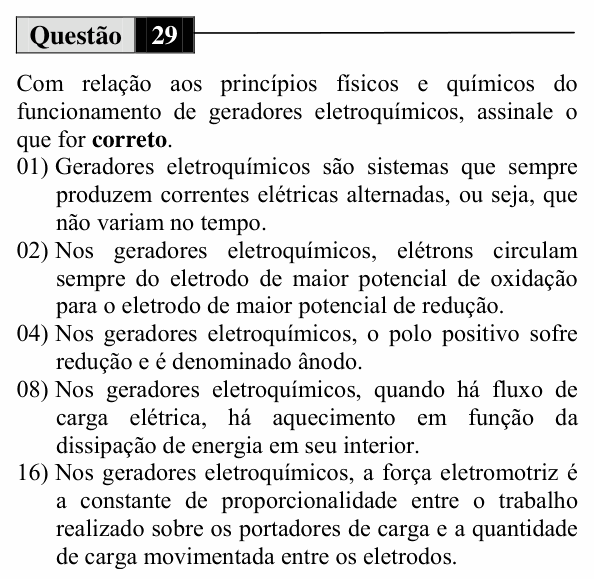 Questão 29

Com relação aos princípios físicos e químicos do funcionamento de geradores eletroquímicos, assinale o que for correto.

01) Geradores eletroquímicos são sistemas que sempre produzem correntes elétricas alternadas, ou seja, que não variam no tempo.
02) Nos geradores eletroquímicos, elétrons circulam sempre do eletrodo de maior potencial de oxidação para o eletrodo de maior potencial de redução.
04) Nos geradores eletroquímicos, o polo positivo sofre redução e é denominado ânodo.
08) Nos geradores eletroquímicos, quando há fluxo de carga elétrica, há aquecimento em função da dissipação de energia em seu interior.
16) Nos geradores eletroquímicos, a força eletromotriz é a constante de proporcionalidade entre o trabalho realizado sobre os portadores de carga e a quantidade de carga movimentada entre os eletrodos.